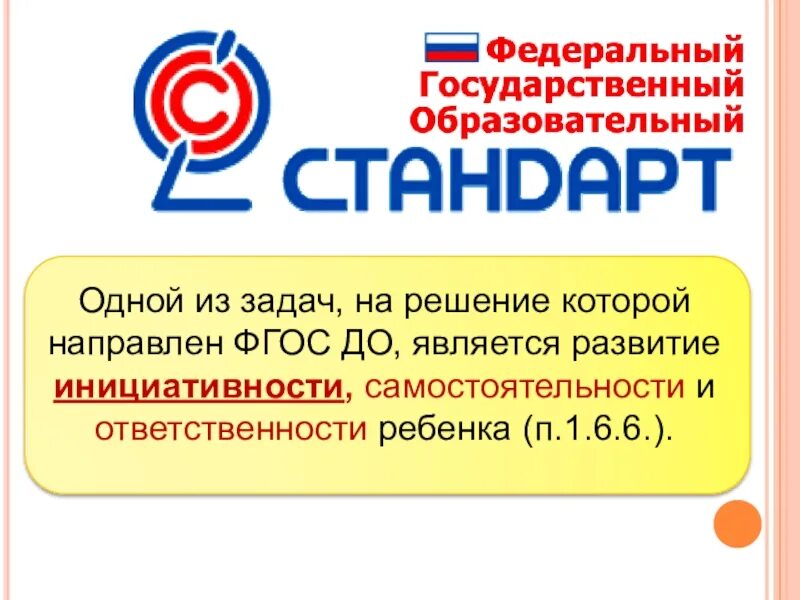 Федеральный
Государственный
Образовательный
СТАНДАРТ

Одной из задач, на решение которой направлен ФГОС ДО, является развитие инициативности, самостоятельности и ответственности ребенка (п.1.6.6.).